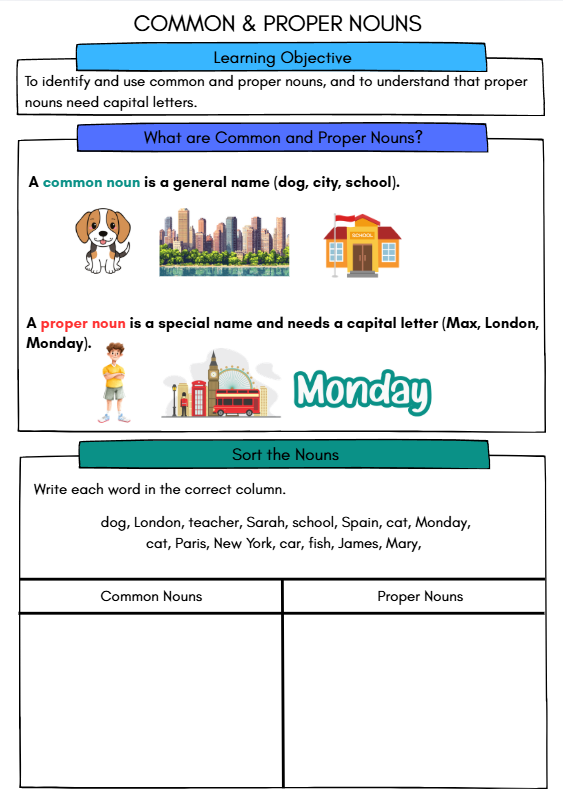 COMMON & PROPER NOUNS

Learning Objective

To identify and use common and proper nouns, and to understand that proper nouns need capital letters.

What are Common and Proper Nouns?

A common noun is a general name (dog, city, school).

SCHOOL

A proper noun is a special name and needs a capital letter (Max, London, Monday).

Monday

Sort the Nouns

Write each word in the correct column.

dog, London, teacher, Sarah, school, Spain, cat, Monday, cat, Paris, New York, car, fish, James, Mary,

| Common Nouns | Proper Nouns |
|---|---|
| | |